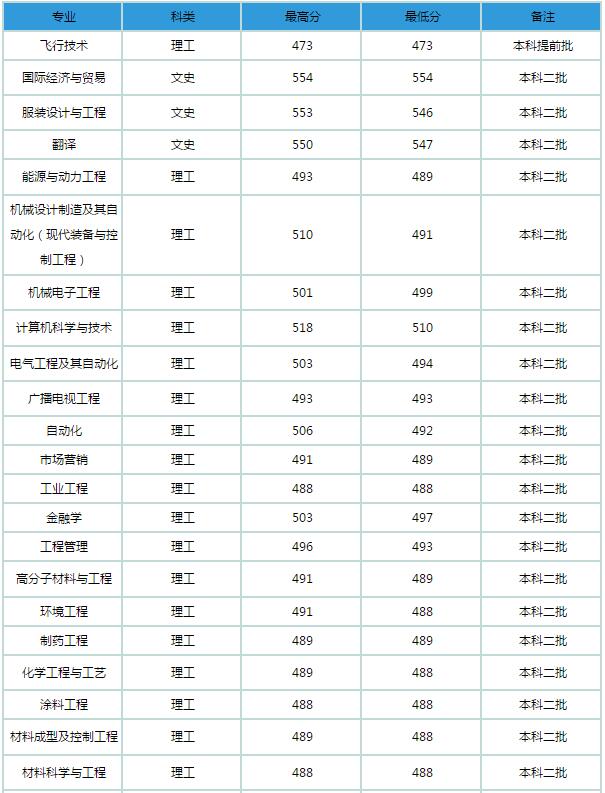 | 专业 | 科类 | 最高分 | 最低分 | 备注 |
|---|---|---|---|---|
| 飞行技术 | 理工 | 473 | 473 | 本科提前批 |
| 国际经济与贸易 | 文史 | 554 | 554 | 本科二批 |
| 服装设计与工程 | 文史 | 553 | 546 | 本科二批 |
| 翻译 | 文史 | 550 | 547 | 本科二批 |
| 能源与动力工程 | 理工 | 493 | 489 | 本科二批 |
| 机械设计制造及其自动化（现代装备与控制工程） | 理工 | 510 | 491 | 本科二批 |
| 机械电子工程 | 理工 | 501 | 499 | 本科二批 |
| 计算机科学与技术 | 理工 | 518 | 510 | 本科二批 |
| 电气工程及其自动化 | 理工 | 503 | 494 | 本科二批 |
| 广播电视工程 | 理工 | 493 | 493 | 本科二批 |
| 自动化 | 理工 | 506 | 492 | 本科二批 |
| 市场营销 | 理工 | 491 | 489 | 本科二批 |
| 工业工程 | 理工 | 488 | 488 | 本科二批 |
| 金融学 | 理工 | 503 | 497 | 本科二批 |
| 工程管理 | 理工 | 496 | 493 | 本科二批 |
| 高分子材料与工程 | 理工 | 491 | 489 | 本科二批 |
| 环境工程 | 理工 | 491 | 488 | 本科二批 |
| 制药工程 | 理工 | 489 | 489 | 本科二批 |
| 化学工程与工艺 | 理工 | 489 | 488 | 本科二批 |
| 涂料工程 | 理工 | 488 | 488 | 本科二批 |
| 材料成型及控制工程 | 理工 | 489 | 488 | 本科二批 |
| 材料科学与工程 | 理工 | 488 | 488 | 本科二批 |